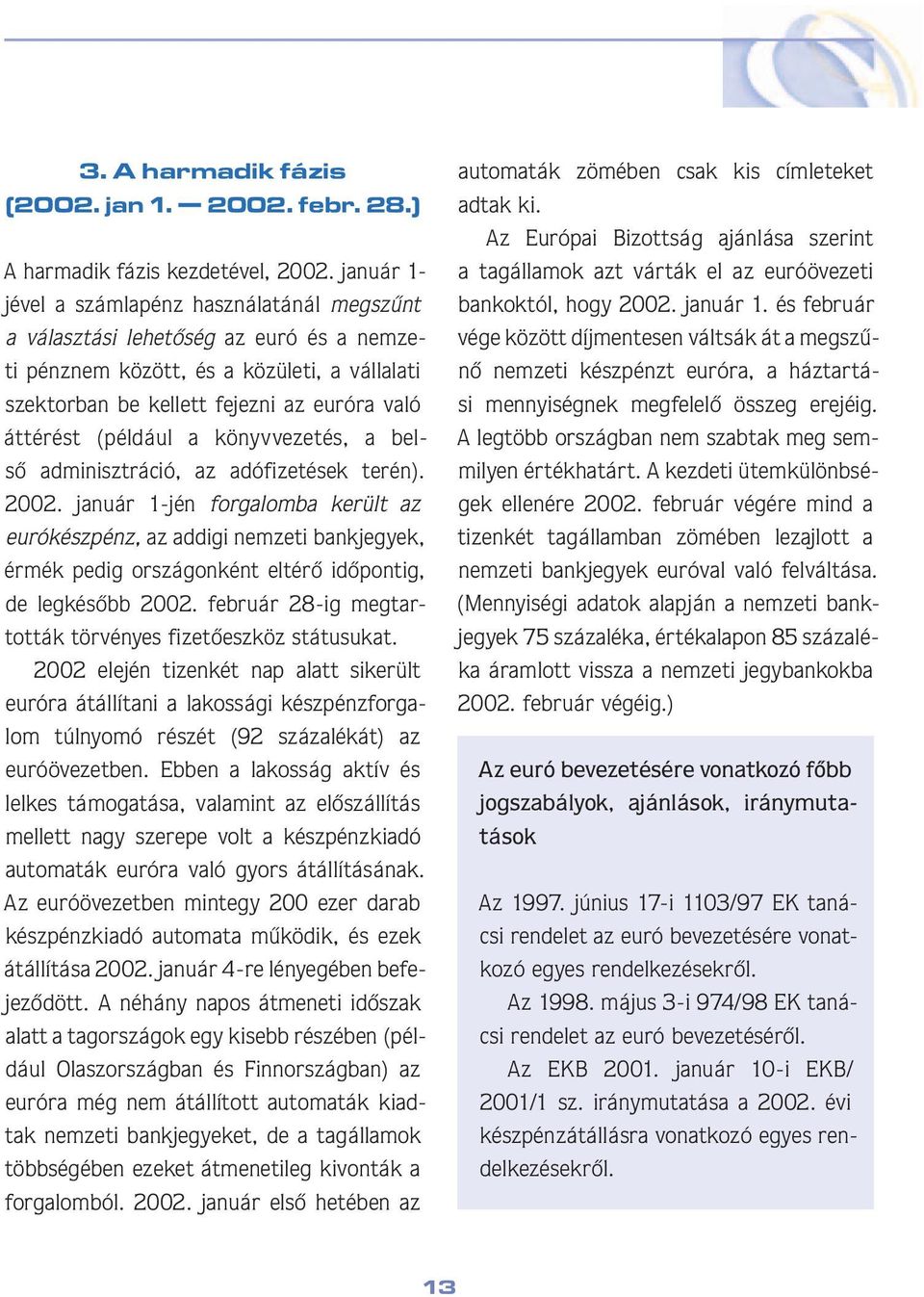 3. A harmadik fázis (2002. jan 1. — 2002. febr. 28.)

A harmadik fázis kezdetével, 2002. január 1-jével a számlapénz használatánál megszűnt a választási lehetőség az euró és a nemzeti pénznem között, és a közületi, a vállalati szektorban be kellett fejezni az euróra való áttérést (például a könyvvezetés, a belső adminisztráció, az adófizetések terén). 2002. január 1-jén forgalomba került az eurókészpénz, az addigi nemzeti bankjegyek, érmék pedig országonként eltérő időpontig, de legkésőbb 2002. február 28-ig megtartották törvényes fizetőeszköz státusukat.

2002 elején tizenkét nap alatt sikerült euróra átállítani a lakossági készpénzforgalom túlnyomó részét (92 százalékát) az euróövezetben. Ebben a lakosság aktív és lelkes támogatása, valamint az előszállítás mellett nagy szerepe volt a készpénzkiadó automaták euróra való gyors átállításának. Az euróövezetben mintegy 200 ezer darab készpénzkiadó automata működik, és ezek átállítása 2002. január 4-re lényegében befejeződött. A néhány napos átmeneti időszak alatt a tagországok egy kisebb részében (például Olaszországban és Finnországban) az euróra még nem átállított automaták kiadtak nemzeti bankjegyeket, de a tagállamok többségében ezeket átmenetileg kivonták a forgalomból. 2002. január első hetében az automaták zömében csak kis címleteket adtak ki.

Az Európai Bizottság ajánlása szerint a tagállamok azt várták el az euróövezeti bankoktól, hogy 2002. január 1. és február vége között díjmentesen váltsák át a megszűnő nemzeti készpénzt euróra, a háztartási mennyiségnek megfelelő összeg erejéig. A legtöbb országban nem szabtak meg semmilyen értékhatárt. A kezdeti ütemkülönbségek ellenére 2002. február végére mind a tizenkét tagállamban zömében lezajlott a nemzeti bankjegyek euróval való felváltása. (Mennyiségi adatok alapján a nemzeti bankjegyek 75 százaléka, értékalapon 85 százaléka áramlott vissza a nemzeti jegybankokba 2002. február végéig.)

Az euró bevezetésére vonatkozó főbb jogszabályok, ajánlások, iránymutatások

Az 1997. június 17-i 1103/97 EK tanácsi rendelet az euró bevezetésére vonatkozó egyes rendelkezésekről.

Az 1998. május 3-i 974/98 EK tanácsi rendelet az euró bevezetéséről.

Az EKB 2001. január 10-i EKB/2001/1 sz. iránymutatása a 2002. évi készpénzátállásra vonatkozó egyes rendelkezésekről.

13